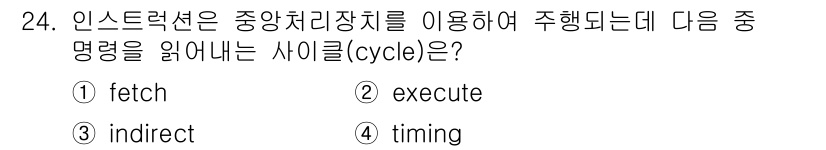 24. 인스트럭션은 중앙처리장치를 이용하여 주행되는데 다음 중 명령을 읽어내는 사이클(cycle)은?

① fetch
② execute
③ indirect
④ timing